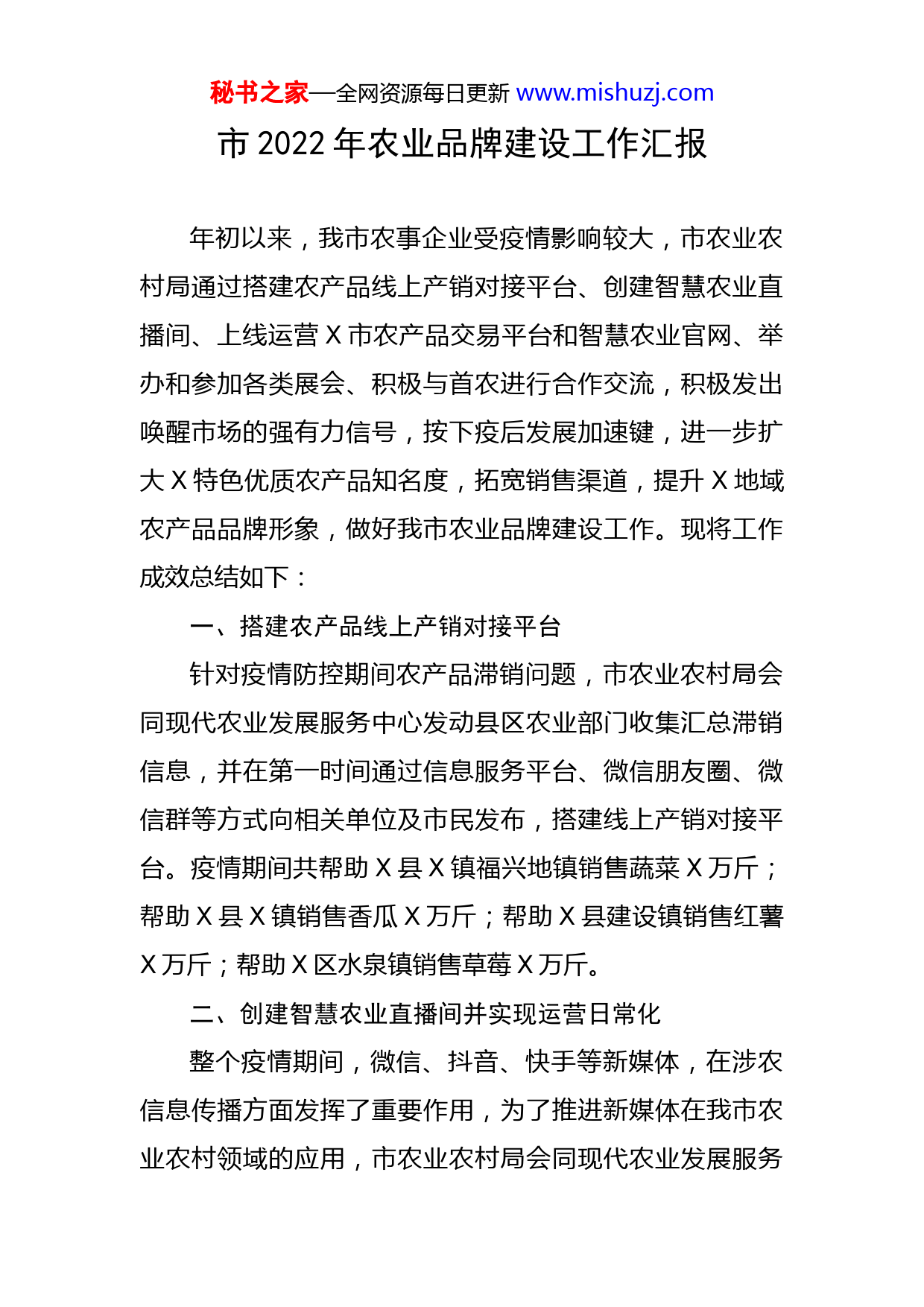 秘书之家—全网资源每日更新 www.mishuzj.com

市 2022 年农业品牌建设工作汇报

年初以来，我市农事企业受疫情影响较大，市农业农村局通过搭建农产品线上产销对接平台、创建智慧农业直播间、上线运营 X 市农产品交易平台和智慧农业官网、举办和参加各类展会、积极与首农进行合作交流，积极发出唤醒市场的强有力信号，按下疫后发展加速键，进一步扩大 X 特色优质农产品知名度，拓宽销售渠道，提升 X 地域农产品品牌形象，做好我市农业品牌建设工作。现将工作成效总结如下：

一、搭建农产品线上产销对接平台

针对疫情防控期间农产品滞销问题，市农业农村局会同现代农业发展服务中心发动县区农业部门收集汇总滞销信息，并在第一时间通过信息服务平台、微信朋友圈、微信群等方式向相关单位及市民发布，搭建线上产销对接平台。疫情期间共帮助 X 县 X 镇福兴地镇销售蔬菜 X 万斤；帮助 X 县 X 镇销售香瓜 X 万斤；帮助 X 县建设镇销售红薯 X 万斤；帮助 X 区水泉镇销售草莓 X 万斤。

二、创建智慧农业直播间并实现运营日常化

整个疫情期间，微信、抖音、快手等新媒体，在涉农信息传播方面发挥了重要作用，为了推进新媒体在我市农业农村领域的应用，市农业农村局会同现代农业发展服务